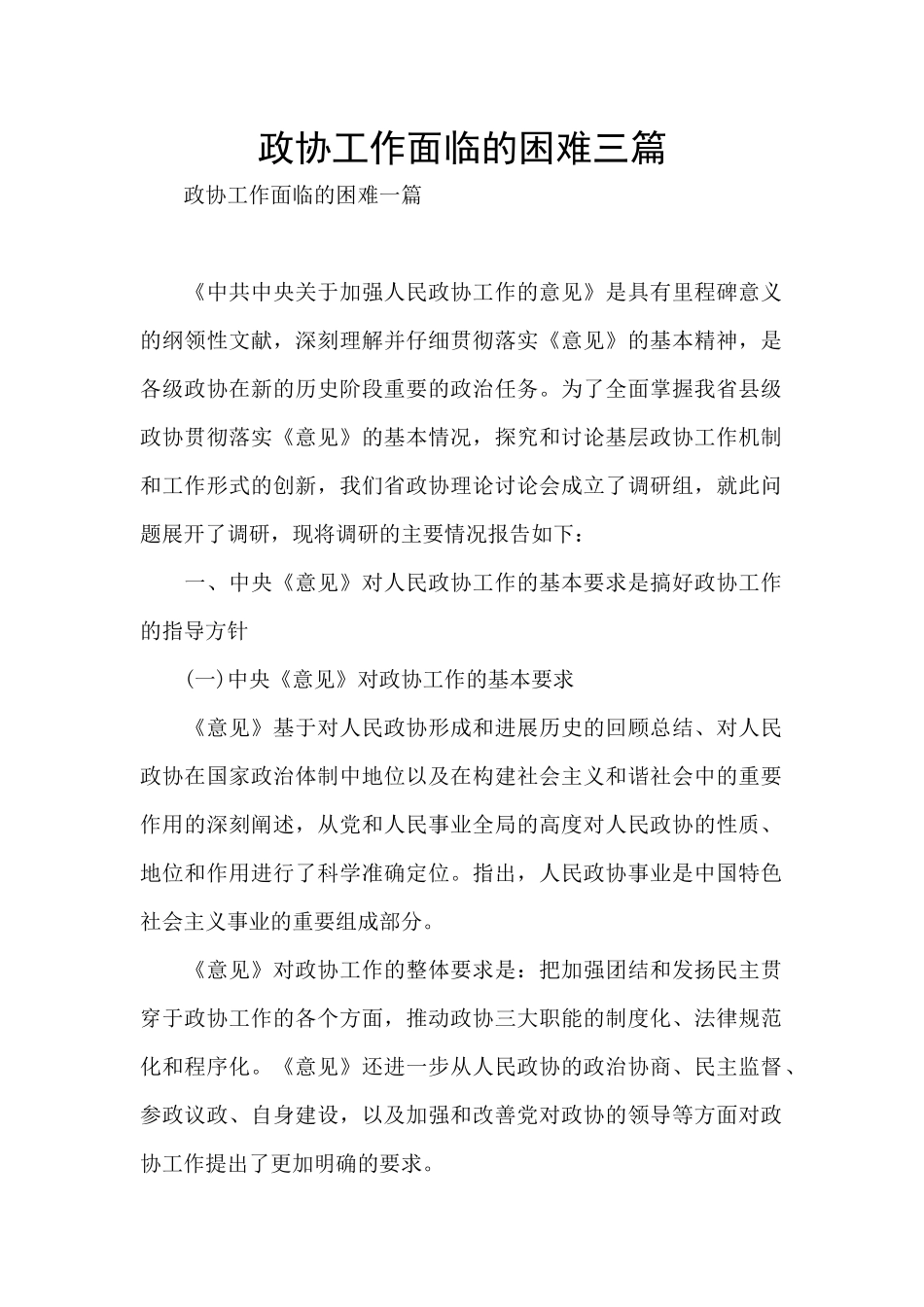 政协工作面临的困难三篇

政协工作面临的困难一篇

《中共中央关于加强人民政协工作的意见》是具有里程碑意义的纲领性文献，深刻理解并仔细贯彻落实《意见》的基本精神，是各级政协在新的历史阶段重要的政治任务。为了全面掌握我省县级政协贯彻落实《意见》的基本情况，探究和讨论基层政协工作机制和工作形式的创新，我们省政协理论讨论会成立了调研组，就此问题展开了调研，现将调研的主要情况报告如下：

一、中央《意见》对人民政协工作的基本要求是搞好政协工作的指导方针

(一)中央《意见》对政协工作的基本要求

《意见》基于对人民政协形成和进展历史的回顾总结、对人民政协在国家政治体制中地位以及在构建社会主义和谐社会中的重要作用的深刻阐述，从党和人民事业全局的高度对人民政协的性质、地位和作用进行了科学准确定位。指出，人民政协事业是中国特色社会主义事业的重要组成部分。

《意见》对政协工作的整体要求是：把加强团结和发扬民主贯穿于政协工作的各个方面，推动政协三大职能的制度化、法律规范化和程序化。《意见》还进一步从人民政协的政治协商、民主监督、参政议政、自身建设，以及加强和改善党对政协的领导等方面对政协工作提出了更加明确的要求。